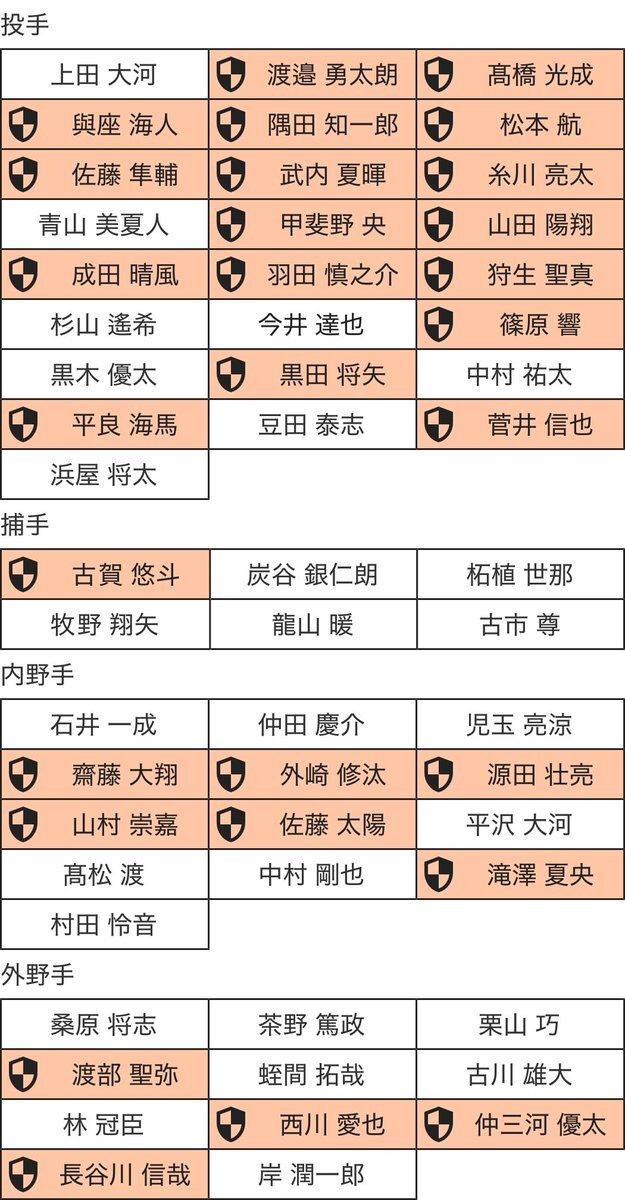 投手

| 上田 大河 | 渡邉 勇太朗 | 髙橋 光成 |
|---|---|---|
| 與座 海人 | 隅田 知一郎 | 松本 航 |
| 佐藤 隼輔 | 武内 夏暉 | 糸川 亮太 |
| 青山 美夏人 | 甲斐野 央 | 山田 陽翔 |
| 成田 晴風 | 羽田 慎之介 | 狩生 聖真 |
| 杉山 遙希 | 今井 達也 | 篠原 響 |
| 黒木 優太 | 黒田 将矢 | 中村 祐太 |
| 平良 海馬 | 豆田 泰志 | 菅井 信也 |
| 浜屋 将太 | | |

捕手

| 古賀 悠斗 | 炭谷 銀仁朗 | 柘植 世那 |
|---|---|---|
| 牧野 翔矢 | 龍山 暖 | 古市 尊 |

内野手

| 石井 一成 | 仲田 慶介 | 児玉 亮涼 |
|---|---|---|
| 齋藤 大翔 | 外崎 修汰 | 源田 壮亮 |
| 山村 崇嘉 | 佐藤 太陽 | 平沢 大河 |
| 髙松 渡 | 中村 剛也 | 滝澤 夏央 |
| 村田 怜音 | | |

外野手

| 桑原 将志 | 茶野 篤政 | 栗山 巧 |
|---|---|---|
| 渡部 聖弥 | 蛭間 拓哉 | 古川 雄大 |
| 林 冠臣 | 西川 愛也 | 仲三河 優太 |
| 長谷川 信哉 | 岸 潤一郎 | |